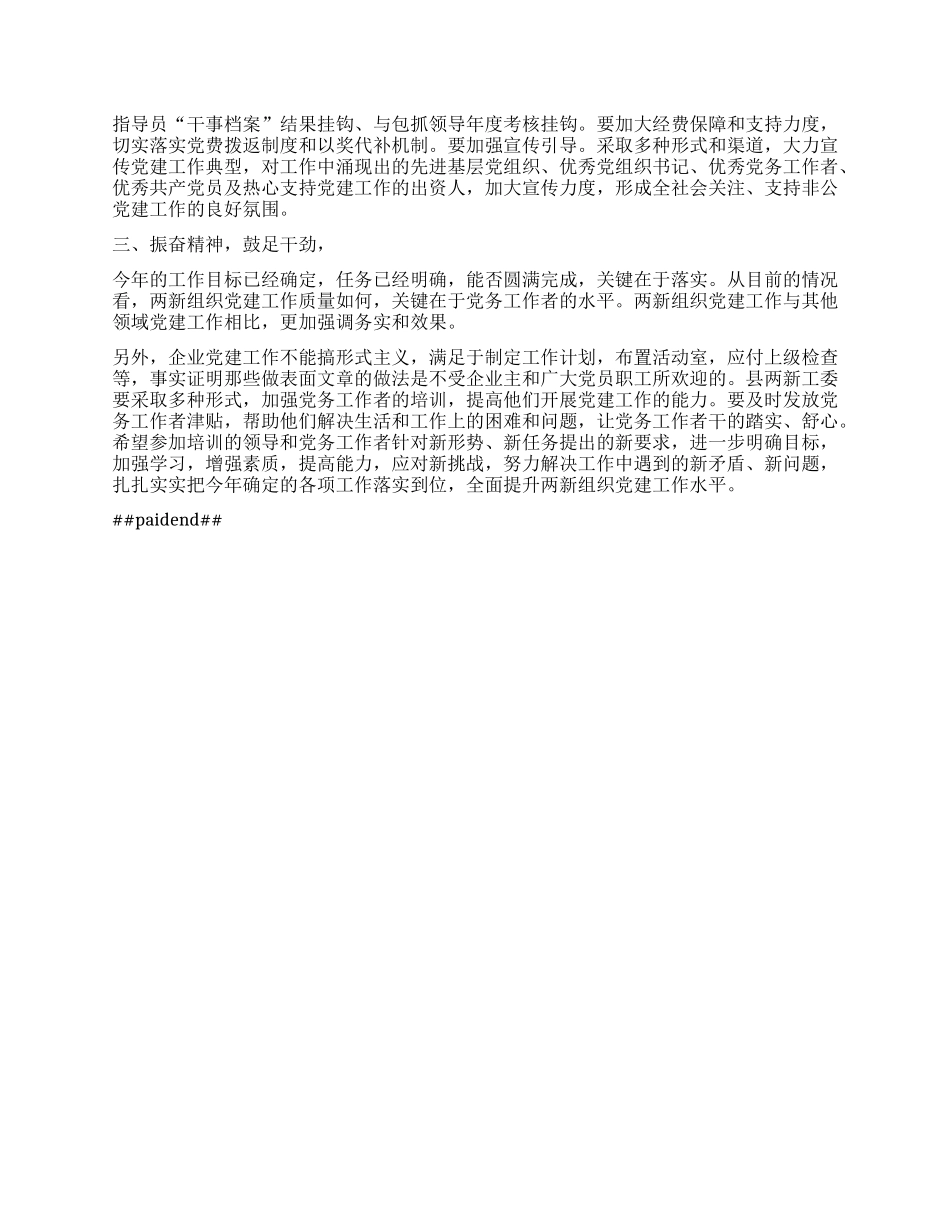 指导员“干事档案”结果挂钩、与包抓领导年度考核挂钩。要加大经费保障和支持力度，切实落实党费拨返制度和以奖代补机制。要加强宣传引导。采取多种形式和渠道，大力宣传党建工作典型，对工作中涌现出的先进基层党组织、优秀党组织书记、优秀党务工作者、优秀共产党员及热心支持党建工作的出资人，加大宣传力度，形成全社会关注、支持非公党建工作的良好氛围。

三、振奋精神，鼓足干劲，

今年的工作目标已经确定，任务已经明确，能否圆满完成，关键在于落实。从目前的情况看，两新组织党建工作质量如何，关键在于党务工作者的水平。两新组织党建工作与其他领域党建工作相比，更加强调务实和效果。

另外，企业党建工作不能搞形式主义，满足于制定工作计划，布置活动室，应付上级检查等，事实证明那些做表面文章的做法是不受企业主和广大党员职工所欢迎的。县两新工委要采取多种形式，加强党务工作者的培训，提高他们开展党建工作的能力。要及时发放党务工作者津贴，帮助他们解决生活和工作上的困难和问题，让党务工作者干的踏实、舒心。希望参加培训的领导和党务工作者针对新形势、新任务提出的新要求，进一步明确目标，加强学习，增强素质，提高能力，应对新挑战，努力解决工作中遇到的新矛盾、新问题，扎扎实实把今年确定的各项工作落实到位，全面提升两新组织党建工作水平。

##paidend##